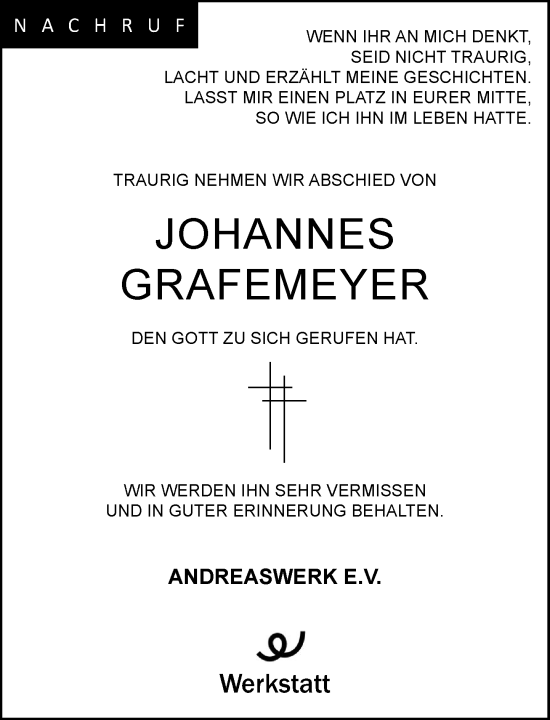 NACHRUF

WENN IHR AN MICH DENKT,
SEID NICHT TRAURIG,
LACHT UND ERZÄHLT MEINE GESCHICHTEN.
LASST MIR EINEN PLATZ IN EURER MITTE,
SO WIE ICH IHN IM LEBEN HATTE.

TRAURIG NEHMEN WIR ABSCHIED VON

JOHANNES
GRAFEMEYER

DEN GOTT ZU SICH GERUFEN HAT.

WIR WERDEN IHN SEHR VERMISSEN
UND IN GUTER ERINNERUNG BEHALTEN.

ANDREASWERK E.V.

Werkstatt